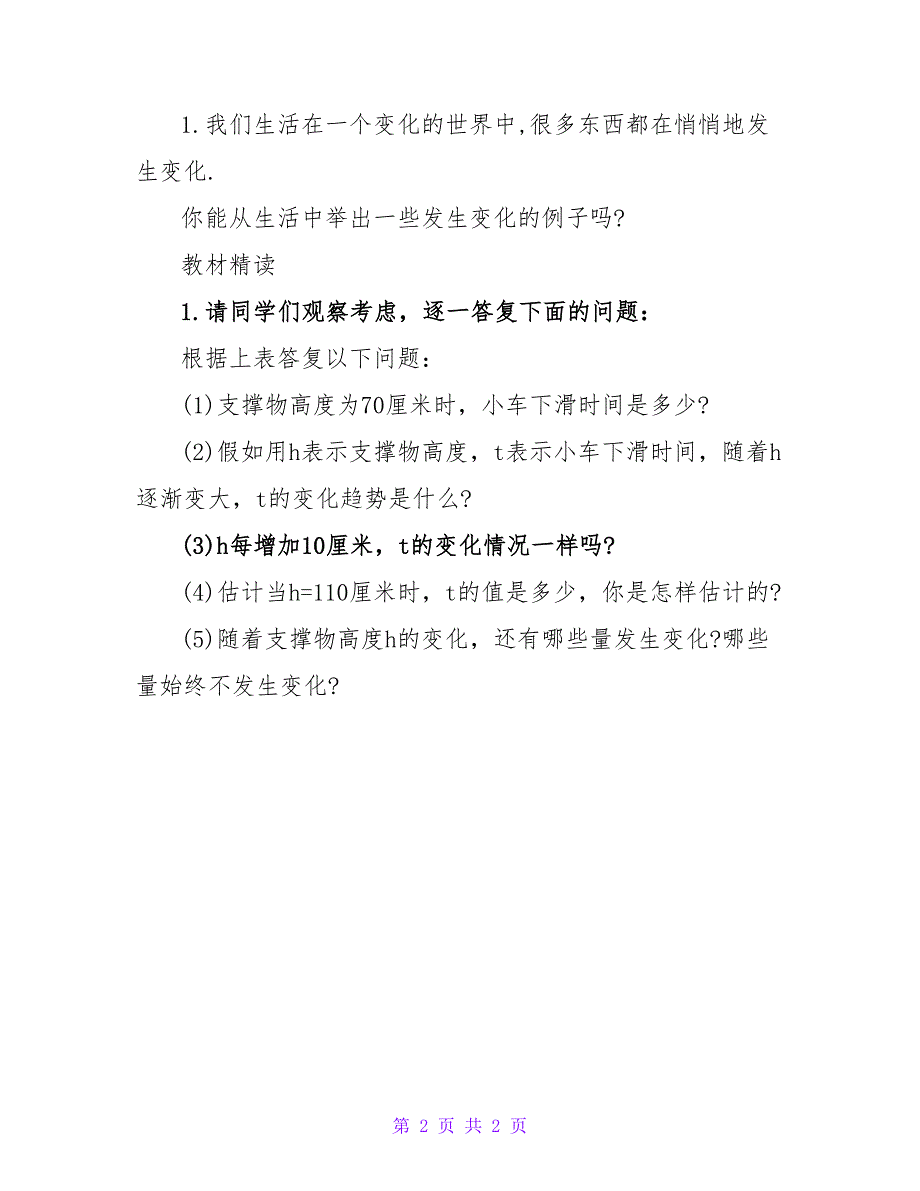 1.我们生活在一个变化的世界中,很多东西都在悄悄地发生变化.

你能从生活中举出一些发生变化的例子吗?

教材精读

1.请同学们观察考虑，逐一答复下面的问题：

根据上表答复以下问题：

(1)支撑物高度为70厘米时，小车下滑时间是多少?

(2)假如用h表示支撑物高度，t表示小车下滑时间，随着h逐渐变大，t的变化趋势是什么?

(3)h每增加10厘米，t的变化情况一样吗?

(4)估计当h=110厘米时，t的值是多少，你是怎样估计的?

(5)随着支撑物高度h的变化，还有哪些量发生变化?哪些量始终不发生变化?

第 2 页 共 2 页